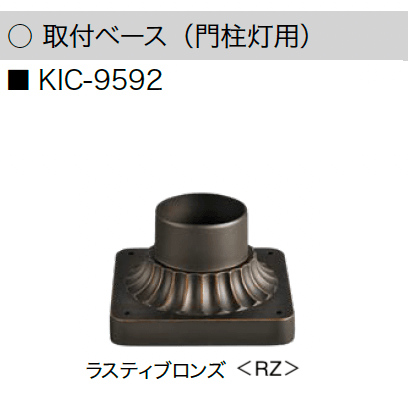 ○ 取付ベース（門柱灯用）

■ KIC-9592

ラスティブロンズ ＜RZ＞